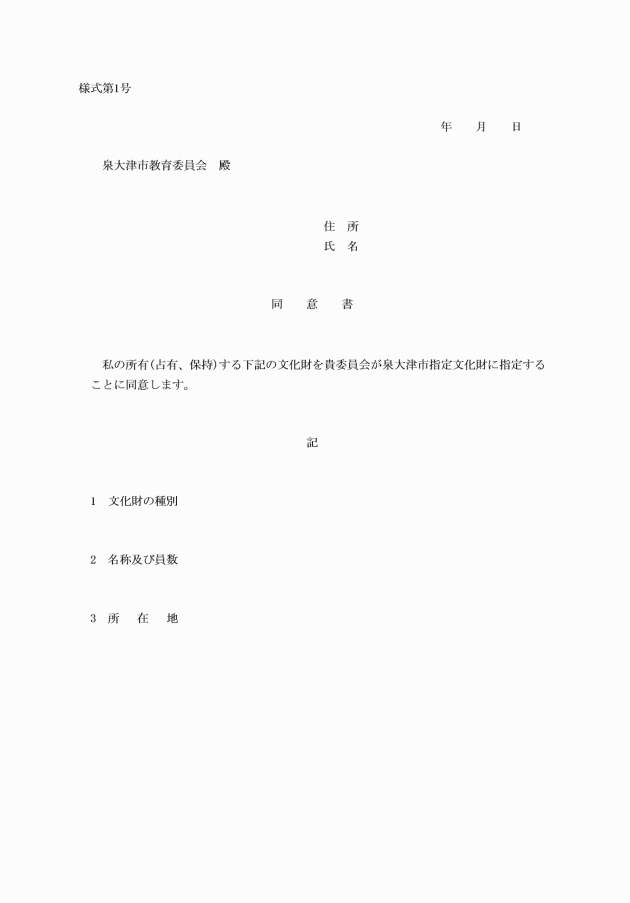 様式第1号

年　　月　　日

泉大津市教育委員会　殿

住　所
氏　名

同　　意　　書

私の所有(占有、保持)する下記の文化財を貴委員会が泉大津市指定文化財に指定することに同意します。

記

1　文化財の種別

2　名称及び員数

3　所　　在　　地